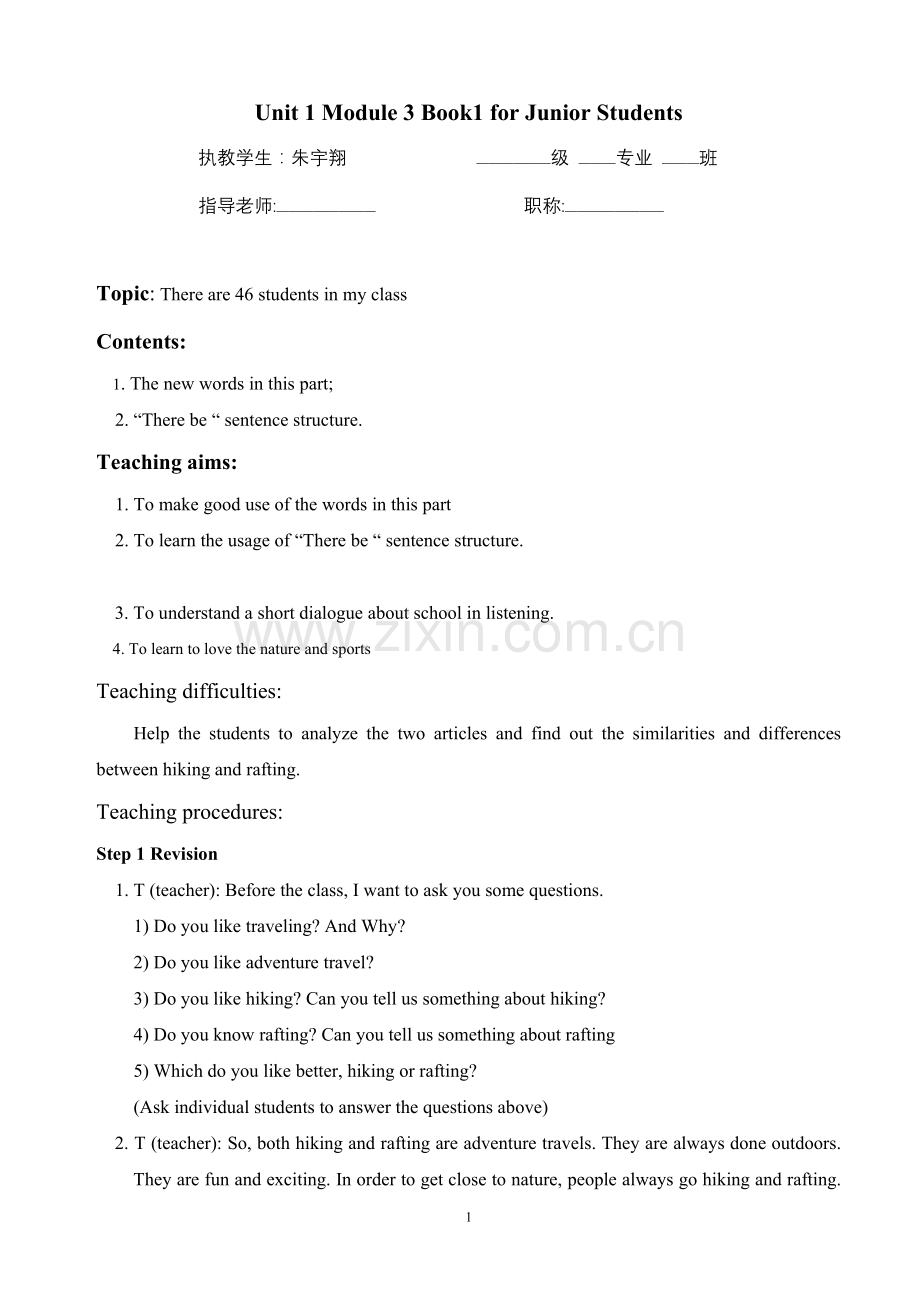 Unit 1 Module 3 Book1 for Junior Students

执教学生：朱宇翔 ____级 ____专业 ____班

指导老师:____ 职称:____

Topic: There are 46 students in my class

Contents:

1. The new words in this part;

2. "There be " sentence structure.

Teaching aims:

1. To make good use of the words in this part

2. To learn the usage of "There be " sentence structure.

3. To understand a short dialogue about school in listening.

4. To learn to love the nature and sports

Teaching difficulties:

Help the students to analyze the two articles and find out the similarities and differences between hiking and rafting.

Teaching procedures:

Step 1 Revision

1. T (teacher): Before the class, I want to ask you some questions.

1) Do you like traveling? And Why?

2) Do you like adventure travel?

3) Do you like hiking? Can you tell us something about hiking?

4) Do you know rafting? Can you tell us something about rafting

5) Which do you like better, hiking or rafting?

(Ask individual students to answer the questions above)

2. T (teacher): So, both hiking and rafting are adventure travels. They are always done outdoors. They are fun and exciting. In order to get close to nature, people always go hiking and rafting.

1

www.zixin.com.cn